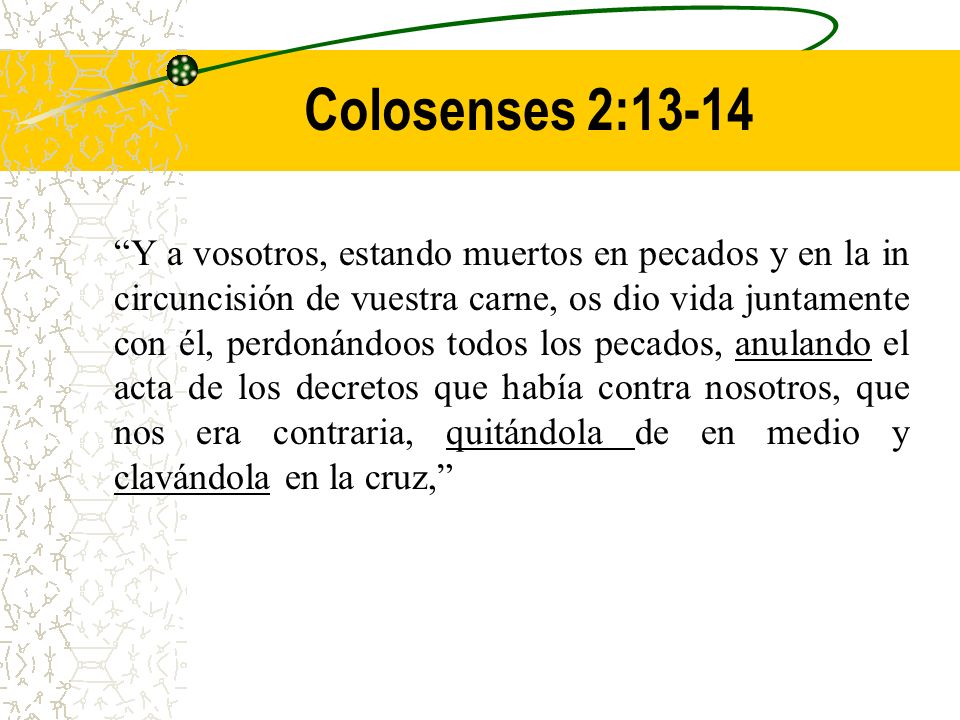 Colosenses 2:13-14

“Y a vosotros, estando muertos en pecados y en la in circuncisión de vuestra carne, os dio vida juntamente con él, perdonándoos todos los pecados, anulando el acta de los decretos que había contra nosotros, que nos era contraria, quitándola de en medio y clavándola en la cruz,”